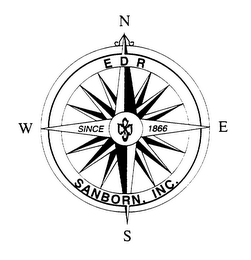 N

EDR

W

SINCE

1866

E

SANBORN, INC.

S